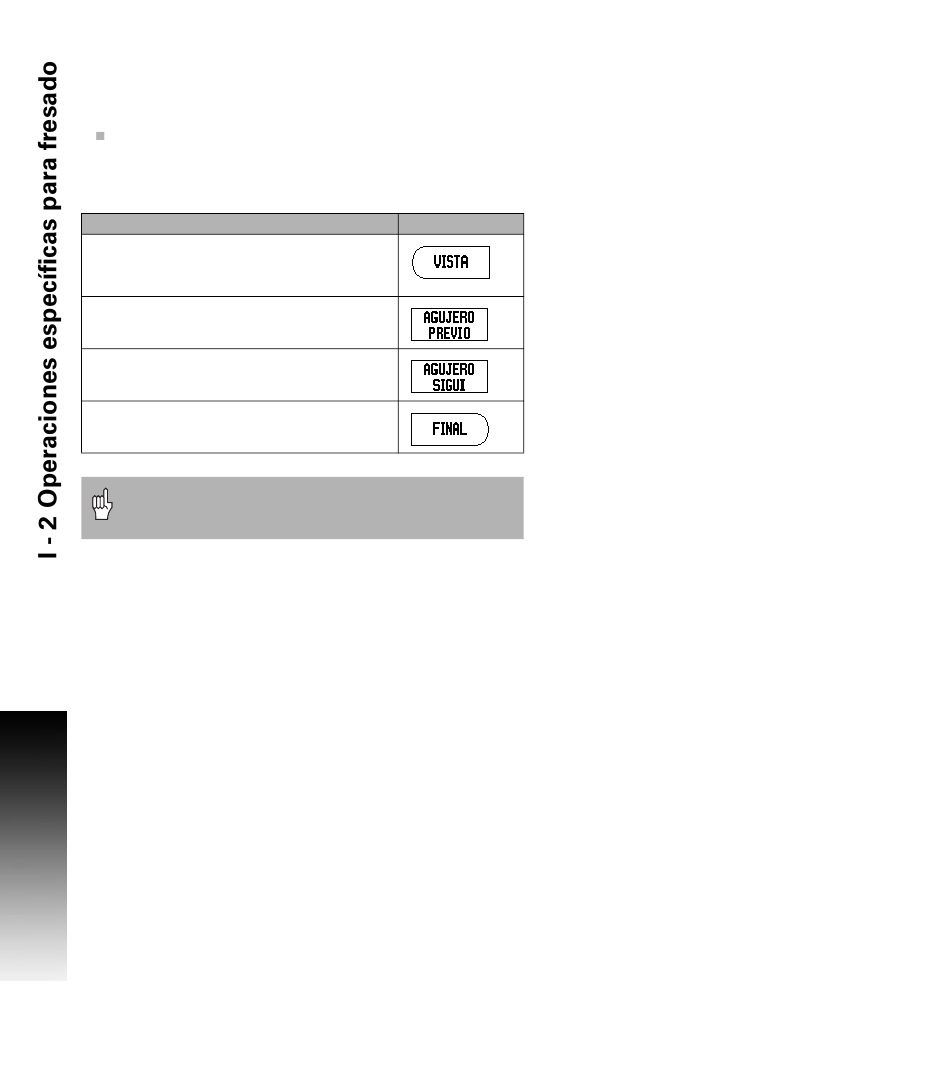 I - 2 Operaciones específicas para fresado

VISTA

AGUJERO PREVIO

AGUJERO SIGUI

FINAL